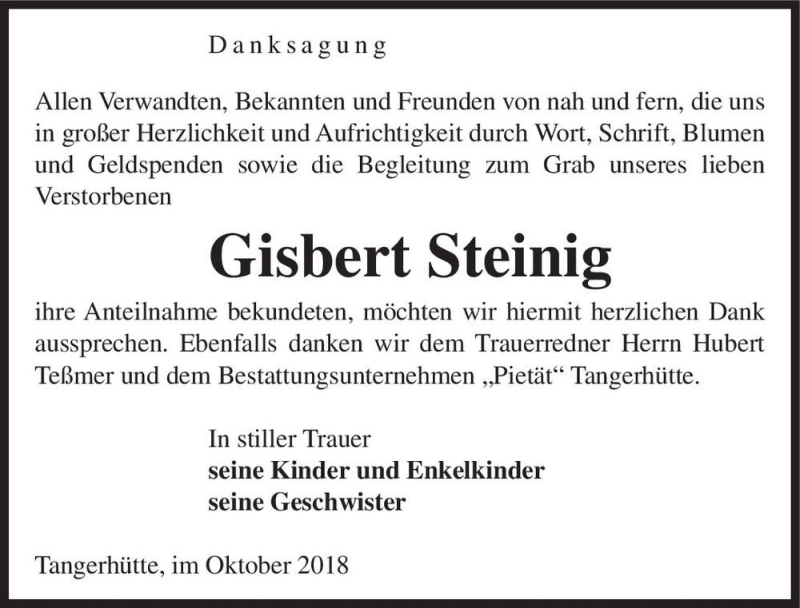 Danksagung

Allen Verwandten, Bekannten und Freunden von nah und fern, die uns in großer Herzlichkeit und Aufrichtigkeit durch Wort, Schrift, Blumen und Geldspenden sowie die Begleitung zum Grab unseres lieben Verstorbenen

Gisbert Steinig

ihre Anteilnahme bekundeten, möchten wir hiermit herzlichen Dank aussprechen. Ebenfalls danken wir dem Trauerredner Herrn Hubert Teßmer und dem Bestattungsunternehmen „Pietät“ Tangerhütte.

In stiller Trauer
seine Kinder und Enkelkinder
seine Geschwister

Tangerhütte, im Oktober 2018